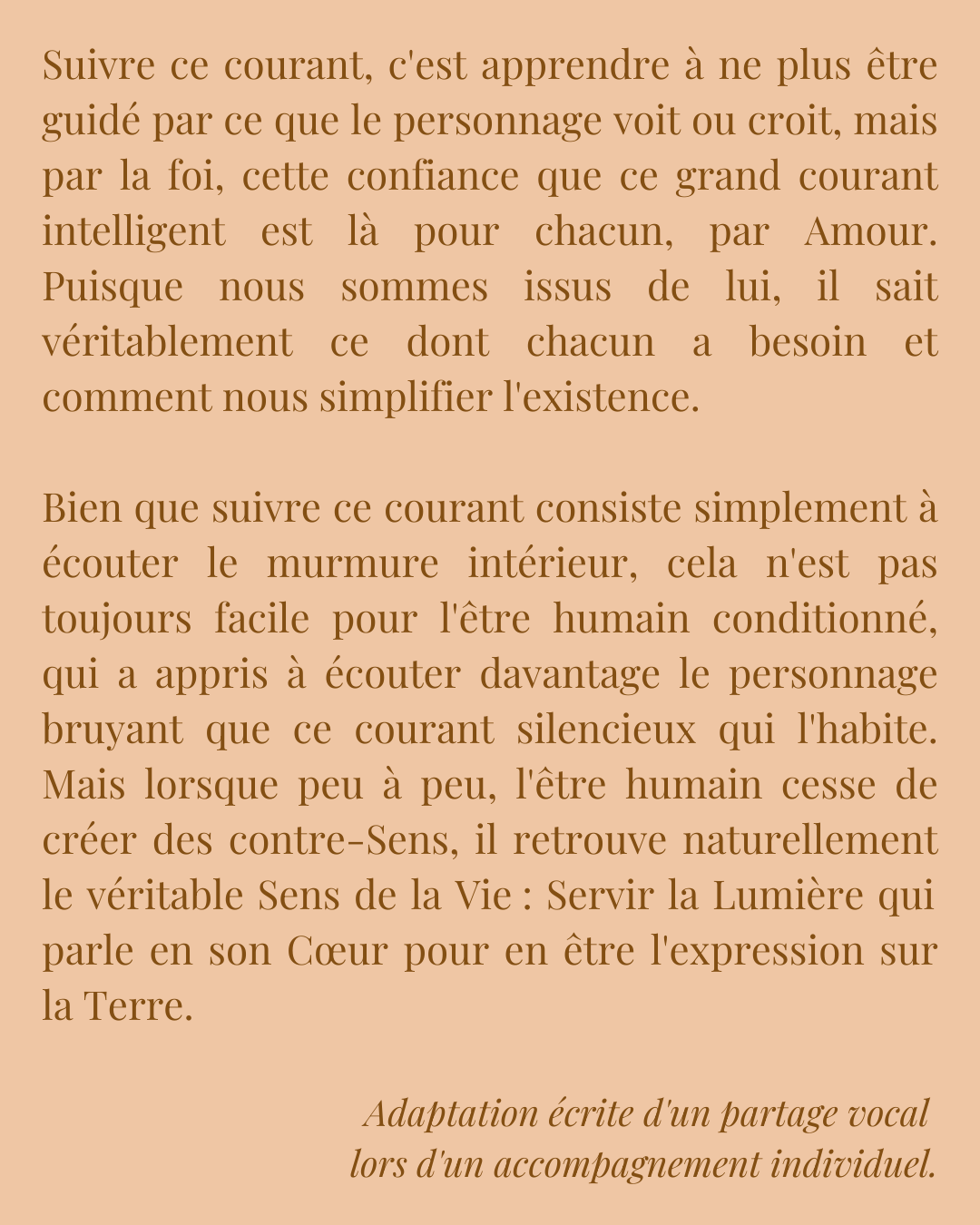 Suivre ce courant, c'est apprendre à ne plus être guidé par ce que le personnage voit ou croit, mais par la foi, cette confiance que ce grand courant intelligent est là pour chacun, par Amour. Puisque nous sommes issus de lui, il sait véritablement ce dont chacun a besoin et comment nous simplifier l'existence.

Bien que suivre ce courant consiste simplement à écouter le murmure intérieur, cela n'est pas toujours facile pour l'être humain conditionné, qui a appris à écouter davantage le personnage bruyant que ce courant silencieux qui l'habite. Mais lorsque peu à peu, l'être humain cesse de créer des contre-Sens, il retrouve naturellement le véritable Sens de la Vie : Servir la Lumière qui parle en son Cœur pour en être l'expression sur la Terre.

Adaptation écrite d'un partage vocal
lors d'un accompagnement individuel.